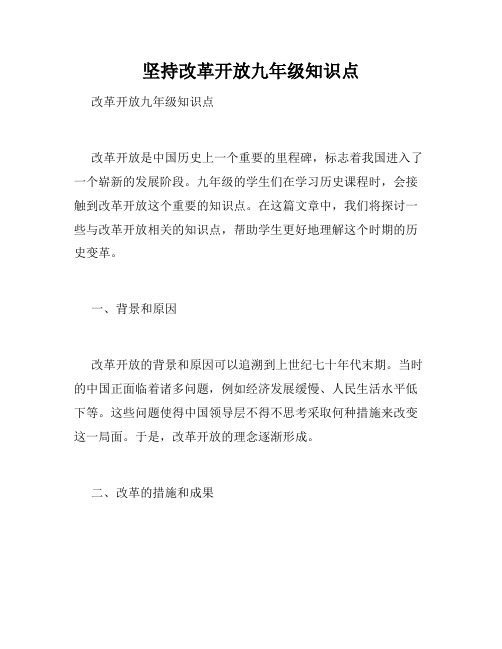 坚持改革开放九年级知识点

改革开放九年级知识点

改革开放是中国历史上一个重要的里程碑，标志着我国进入了一个崭新的发展阶段。九年级的学生们在学习历史课程时，会接触到改革开放这个重要的知识点。在这篇文章中，我们将探讨一些与改革开放相关的知识点，帮助学生更好地理解这个时期的历史变革。

一、背景和原因

改革开放的背景和原因可以追溯到上世纪七十年代末期。当时的中国正面临着诸多问题，例如经济发展缓慢、人民生活水平低下等。这些问题使得中国领导层不得不思考采取何种措施来改变这一局面。于是，改革开放的理念逐渐形成。

二、改革的措施和成果